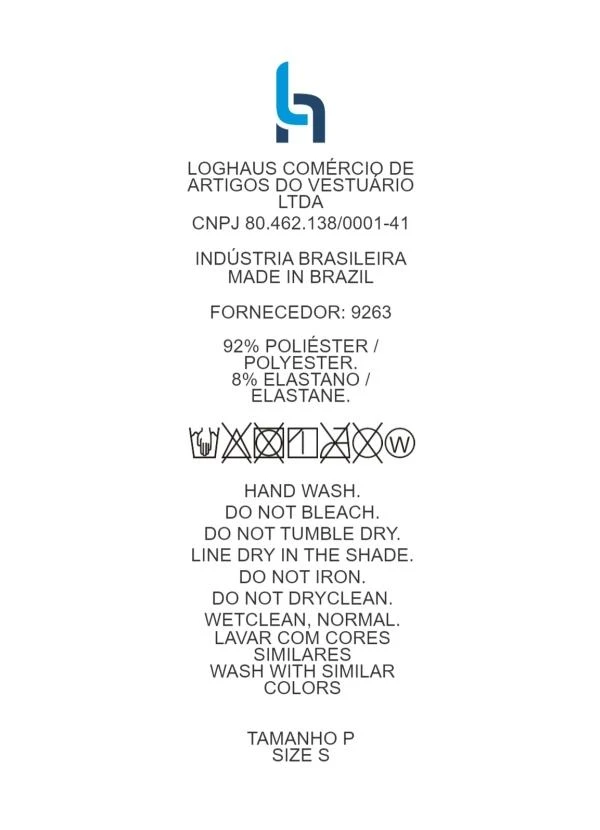 LOGHAUS COMÉRCIO DE ARTIGOS DO VESTUÁRIO LTDA
CNPJ 80.462.138/0001-41

INDÚSTRIA BRASILEIRA
MADE IN BRAZIL

FORNECEDOR: 9263

92% POLIÉSTER / POLYESTER.
8% ELASTANO / ELASTANE.

W

HAND WASH.
DO NOT BLEACH.
DO NOT TUMBLE DRY.
LINE DRY IN THE SHADE.
DO NOT IRON.
DO NOT DRYCLEAN.
WETCLEAN, NORMAL.
LAVAR COM CORES SIMILARES
WASH WITH SIMILAR COLORS

TAMANHO P
SIZE S